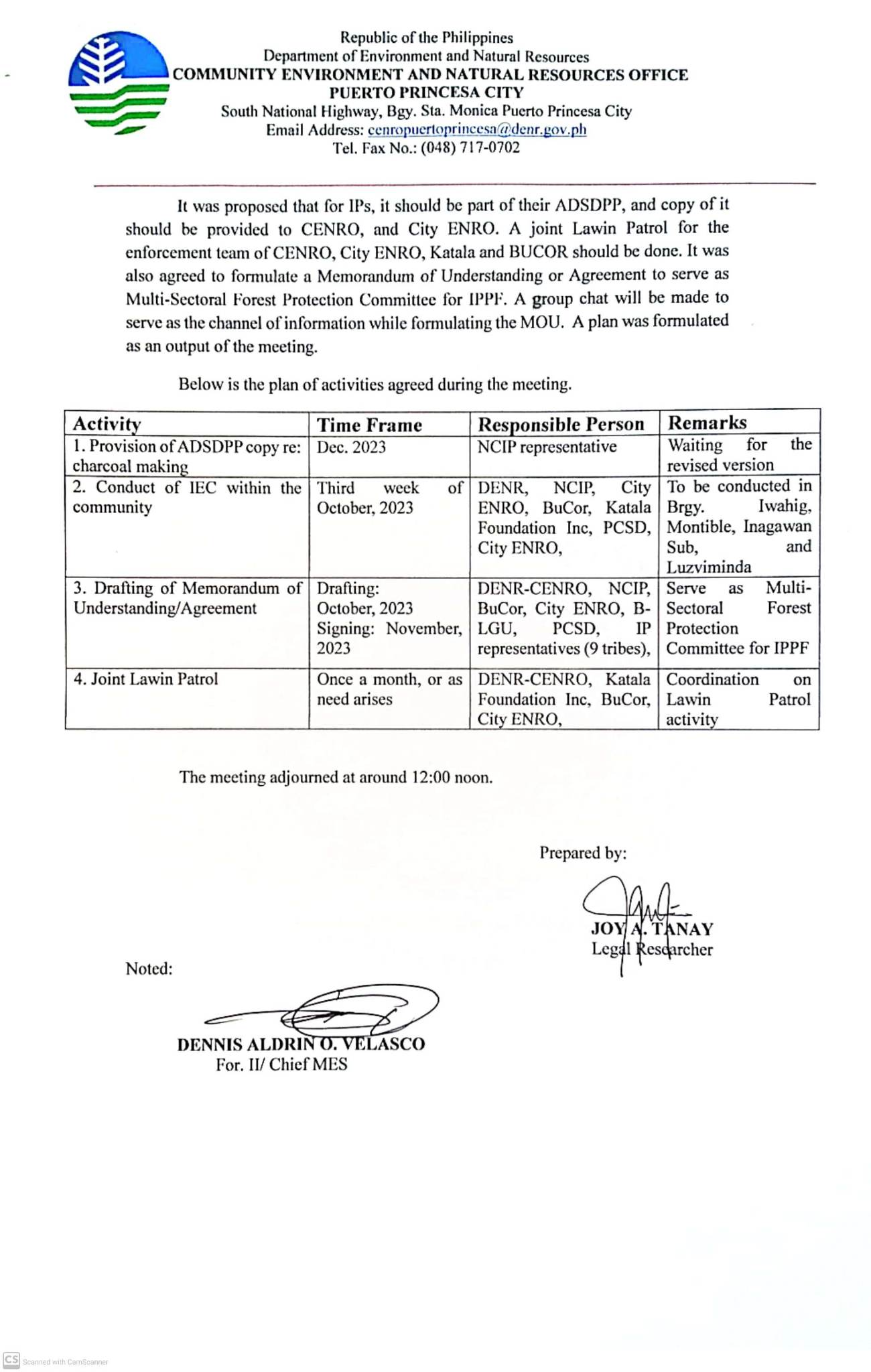 Republic of the Philippines
Department of Environment and Natural Resources
COMMUNITY ENVIRONMENT AND NATURAL RESOURCES OFFICE
PUERTO PRINCESA CITY
South National Highway, Bgy. Sta. Monica Puerto Princesa City
Email Address: cenropuertoprincesa@denr.gov.ph
Tel. Fax No.: (048) 717-0702

It was proposed that for IPs, it should be part of their ADSDPP, and copy of it should be provided to CENRO, and City ENRO. A joint Lawin Patrol for the enforcement team of CENRO, City ENRO, Katala and BUCOR should be done. It was also agreed to formulate a Memorandum of Understanding or Agreement to serve as Multi-Sectoral Forest Protection Committee for IPPF. A group chat will be made to serve as the channel of information while formulating the MOU. A plan was formulated as an output of the meeting.

Below is the plan of activities agreed during the meeting.

| Activity | Time Frame | Responsible Person | Remarks |
|---|---|---|---|
| 1. Provision of ADSDPP copy re: charcoal making | Dec. 2023 | NCIP representative | Waiting for the revised version |
| 2. Conduct of IEC within the community | Third week of October, 2023 | DENR, NCIP, City ENRO, BuCor, Katala Foundation Inc, PCSD, City ENRO, | To be conducted in Brgy. Iwahig, Montible, Inagawan Sub, and Luzviminda |
| 3. Drafting of Memorandum of Understanding/Agreement | Drafting: October, 2023 Signing: November, 2023 | DENR-CENRO, NCIP, BuCor, City ENRO, B-LGU, PCSD, IP representatives (9 tribes), | Serve as Multi-Sectoral Forest Protection Committee for IPPF |
| 4. Joint Lawin Patrol | Once a month, or as need arises | DENR-CENRO, Katala Foundation Inc, BuCor, City ENRO, | Coordination on Lawin Patrol activity |

The meeting adjourned at around 12:00 noon.

Prepared by:

JOY A. TANAY
Legal Researcher

Noted:

DENNIS ALDRIN O. VELASCO
For. II/ Chief MES

CS Scanned with CamScanner